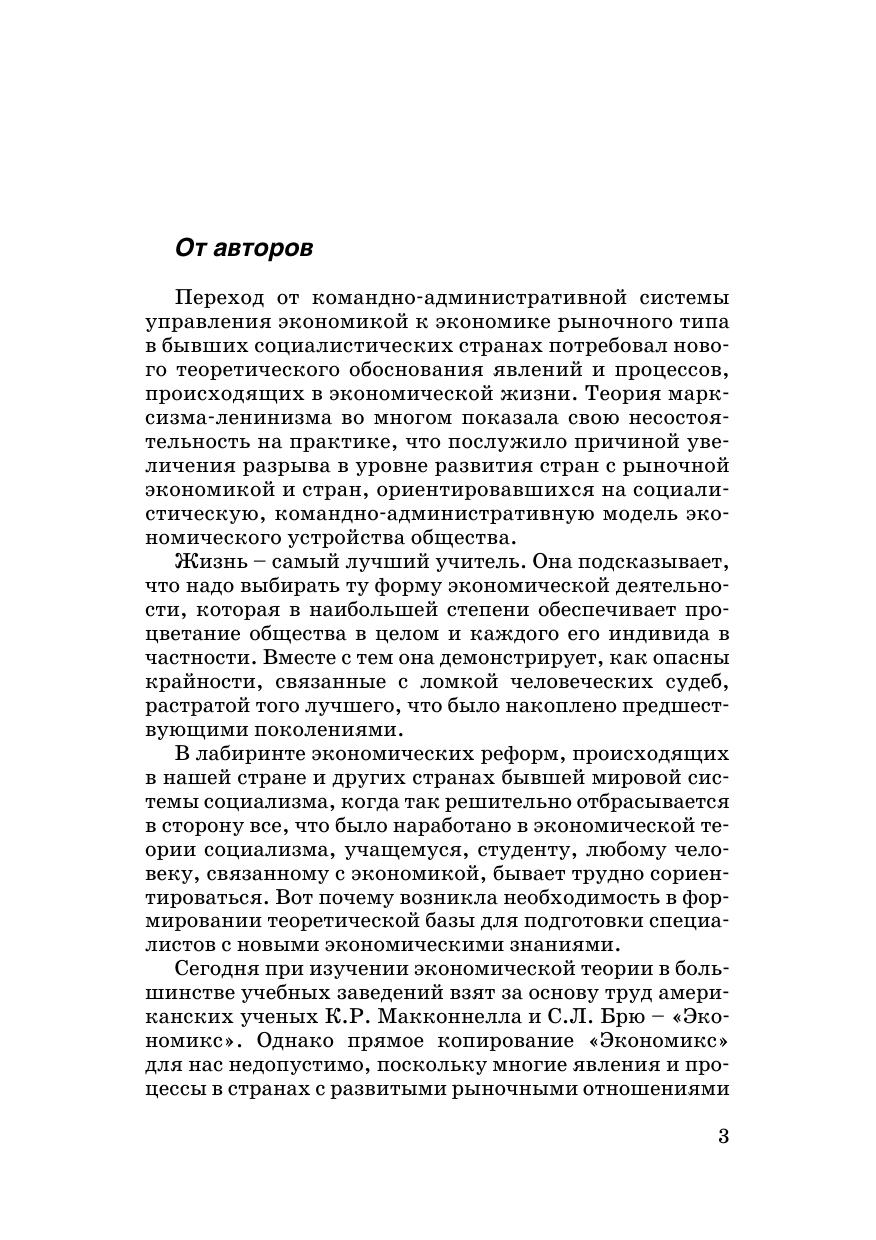 От авторов

Переход от командно-административной системы управления экономикой к экономике рыночного типа в бывших социалистических странах потребовал нового теоретического обоснования явлений и процессов, происходящих в экономической жизни. Теория марксизма-ленинизма во многом показала свою несостоятельность на практике, что послужило причиной увеличения разрыва в уровне развития стран с рыночной экономикой и стран, ориентировавшихся на социалистическую, командно-административную модель экономического устройства общества.

Жизнь – самый лучший учитель. Она подсказывает, что надо выбирать ту форму экономической деятельности, которая в наибольшей степени обеспечивает процветание общества в целом и каждого его индивида в частности. Вместе с тем она демонстрирует, как опасны крайности, связанные с ломкой человеческих судеб, растратой того лучшего, что было накоплено предшествующими поколениями.

В лабиринте экономических реформ, происходящих в нашей стране и других странах бывшей мировой системы социализма, когда так решительно отбрасывается в сторону все, что было наработано в экономической теории социализма, учащемуся, студенту, любому человеку, связанному с экономикой, бывает трудно сориентироваться. Вот почему возникла необходимость в формировании теоретической базы для подготовки специалистов с новыми экономическими знаниями.

Сегодня при изучении экономической теории в большинстве учебных заведений взят за основу труд американских ученых К.Р. Макконнелла и С.Л. Брю – «Экономикс». Однако прямое копирование «Экономикс» для нас недопустимо, поскольку многие явления и процессы в странах с развитыми рыночными отношениями

3